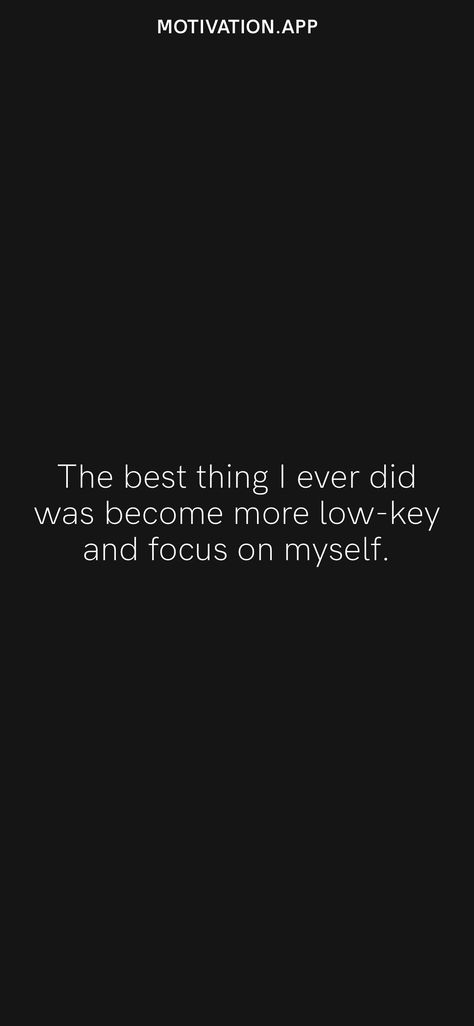 MOTIVATION.APP

The best thing I ever did was become more low-key and focus on myself.